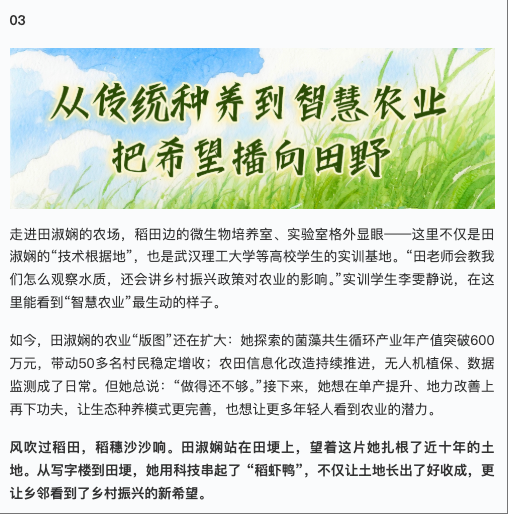 03

从传统种养到智慧农业
把希望播向田野

走进田淑娴的农场，稻田边的微生物培养室、实验室格外显眼——这里不仅是田淑娴的“技术根据地”，也是武汉理工大学等高校学生的实训基地。“田老师会教我们怎么观察水质，还会讲乡村振兴政策对农业的影响。”实训学生李雯静说，在这里能看到“智慧农业”最生动的样子。

如今，田淑娴的农业“版图”还在扩大：她探索的菌藻共生循环产业年产值突破600万元，带动50多名村民稳定增收；农田信息化改造持续推进，无人机植保、数据监测成了日常。但她总说：“做得还不够。”接下来，她想在单产提升、地力改善上再下功夫，让生态种养模式更完善，也想让更多年轻人看到农业的潜力。

风吹过稻田，稻穗沙沙响。田淑娴站在田埂上，望着这片她扎根了近十年的土地。从写字楼到田埂，她用科技串起了“稻虾鸭”，不仅让土地长出了好收成，更让乡邻看到了乡村振兴的新希望。